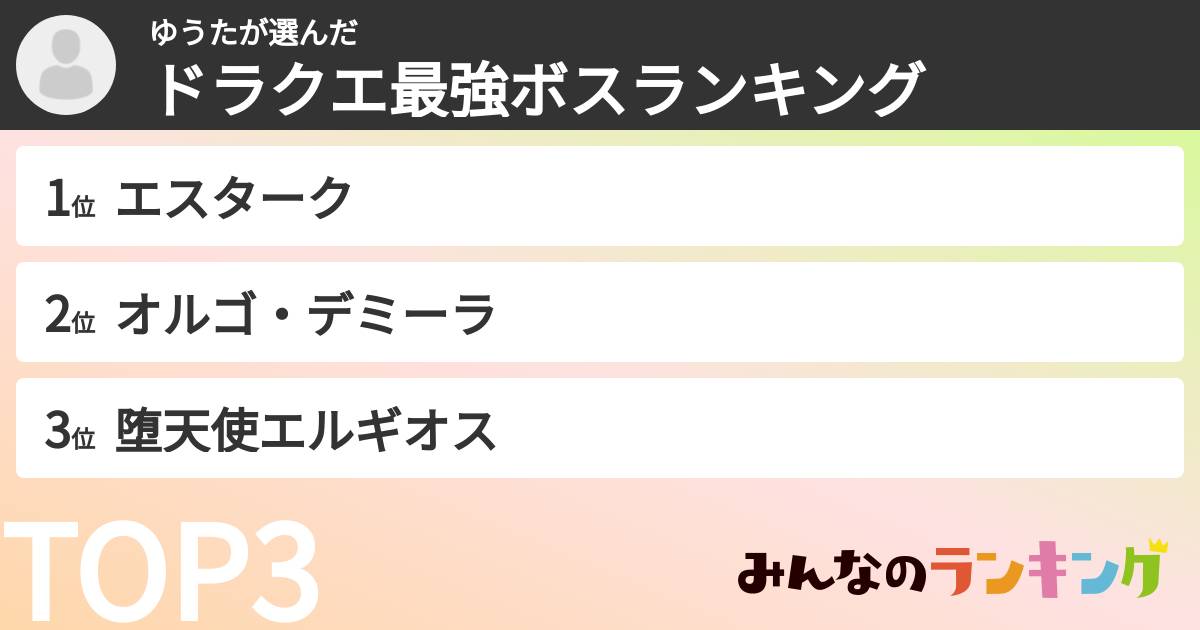 ゆうたが選んだ
ドラクエ最強ボスランキング

1位 エスターク

2位 オルゴ・デミーラ

3位 堕天使エルギオス

TOP3

みんなのランキング